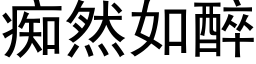 痴然如醉